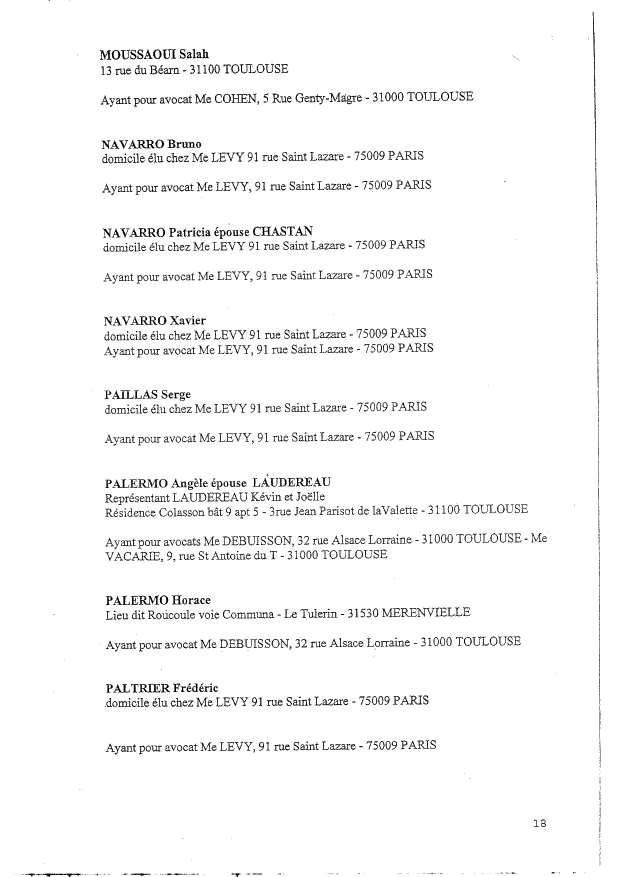 MOUSSAOUI Salah
13 rue du Béarn - 31100 TOULOUSE

Ayant pour avocat Me COHEN, 5 Rue Genty-Magre - 31000 TOULOUSE

NAVARRO Bruno
domicile élu chez Me LEVY 91 rue Saint Lazare - 75009 PARIS

Ayant pour avocat Me LEVY, 91 rue Saint Lazare - 75009 PARIS

NAVARRO Patricia épouse CHASTAN
domicile élu chez Me LEVY 91 rue Saint Lazare - 75009 PARIS

Ayant pour avocat Me LEVY, 91 rue Saint Lazare - 75009 PARIS

NAVARRO Xavier
domicile élu chez Me LEVY 91 rue Saint Lazare - 75009 PARIS
Ayant pour avocat Me LEVY, 91 rue Saint Lazare - 75009 PARIS

PAILLAS Serge
domicile élu chez Me LEVY 91 rue Saint Lazare - 75009 PARIS

Ayant pour avocat Me LEVY, 91 rue Saint Lazare - 75009 PARIS

PALERMO Angèle épouse LAUDEREAU
Représentant LAUDEREAU Kévin et Joëlle
Résidence Colasson bât 9 apt 5 - 3rue Jean Parisot de laValette - 31100 TOULOUSE

Ayant pour avocats Me DEBUISSON, 32 rue Alsace Lorraine - 31000 TOULOUSE - Me VACARIE, 9, rue St Antoine du T - 31000 TOULOUSE

PALERMO Horace
Lieu dit Roucoule voie Communa - Le Tulerin - 31530 MERENVIELLE

Ayant pour avocat Me DEBUISSON, 32 rue Alsace Lorraine - 31000 TOULOUSE

PALTRIER Frédéric
domicile élu chez Me LEVY 91 rue Saint Lazare - 75009 PARIS

Ayant pour avocat Me LEVY, 91 rue Saint Lazare - 75009 PARIS

18